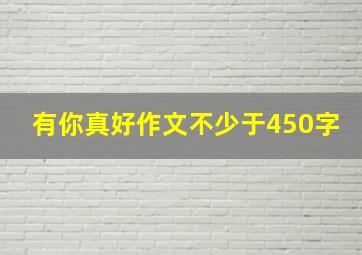 有你真好作文不少于450字